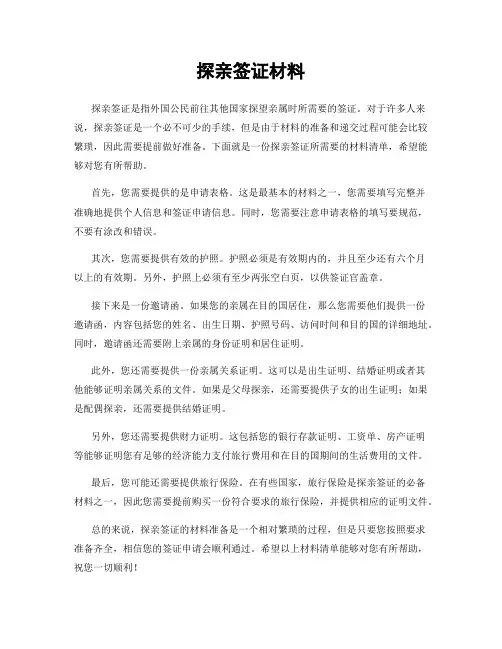 探亲签证材料

探亲签证是指外国公民前往其他国家探望亲属时所需要的签证。对于许多人来说，探亲签证是一个必不可少的手续，但是由于材料的准备和递交过程可能会比较繁琐，因此需要提前做好准备。下面就是一份探亲签证所需要的材料清单，希望能够对您有所帮助。

首先，您需要提供的是申请表格。这是最基本的材料之一，您需要填写完整并准确地提供个人信息和签证申请信息。同时，您需要注意申请表格的填写要规范，不要有涂改和错误。

其次，您需要提供有效的护照。护照必须是有效期内的，并且至少还有六个月以上的有效期。另外，护照上必须有至少两张空白页，以供签证官盖章。

接下来是一份邀请函。如果您的亲属在目的国居住，那么您需要他们提供一份邀请函，内容包括您的姓名、出生日期、护照号码、访问时间和目的国的详细地址。同时，邀请函还需要附上亲属的身份证明和居住证明。

此外，您还需要提供一份亲属关系证明。这可以是出生证明、结婚证明或者其他能够证明亲属关系的文件。如果是父母探亲，还需要提供子女的出生证明；如果是配偶探亲，还需要提供结婚证明。

另外，您还需要提供财力证明。这包括您的银行存款证明、工资单、房产证明等能够证明您有足够的经济能力支付旅行费用和在目的国期间的生活费用的文件。

最后，您可能还需要提供旅行保险。在有些国家，旅行保险是探亲签证的必备材料之一，因此您需要提前购买一份符合要求的旅行保险，并提供相应的证明文件。

总的来说，探亲签证的材料准备是一个相对繁琐的过程，但是只要您按照要求准备齐全，相信您的签证申请会顺利通过。希望以上材料清单能够对您有所帮助，祝您一切顺利！